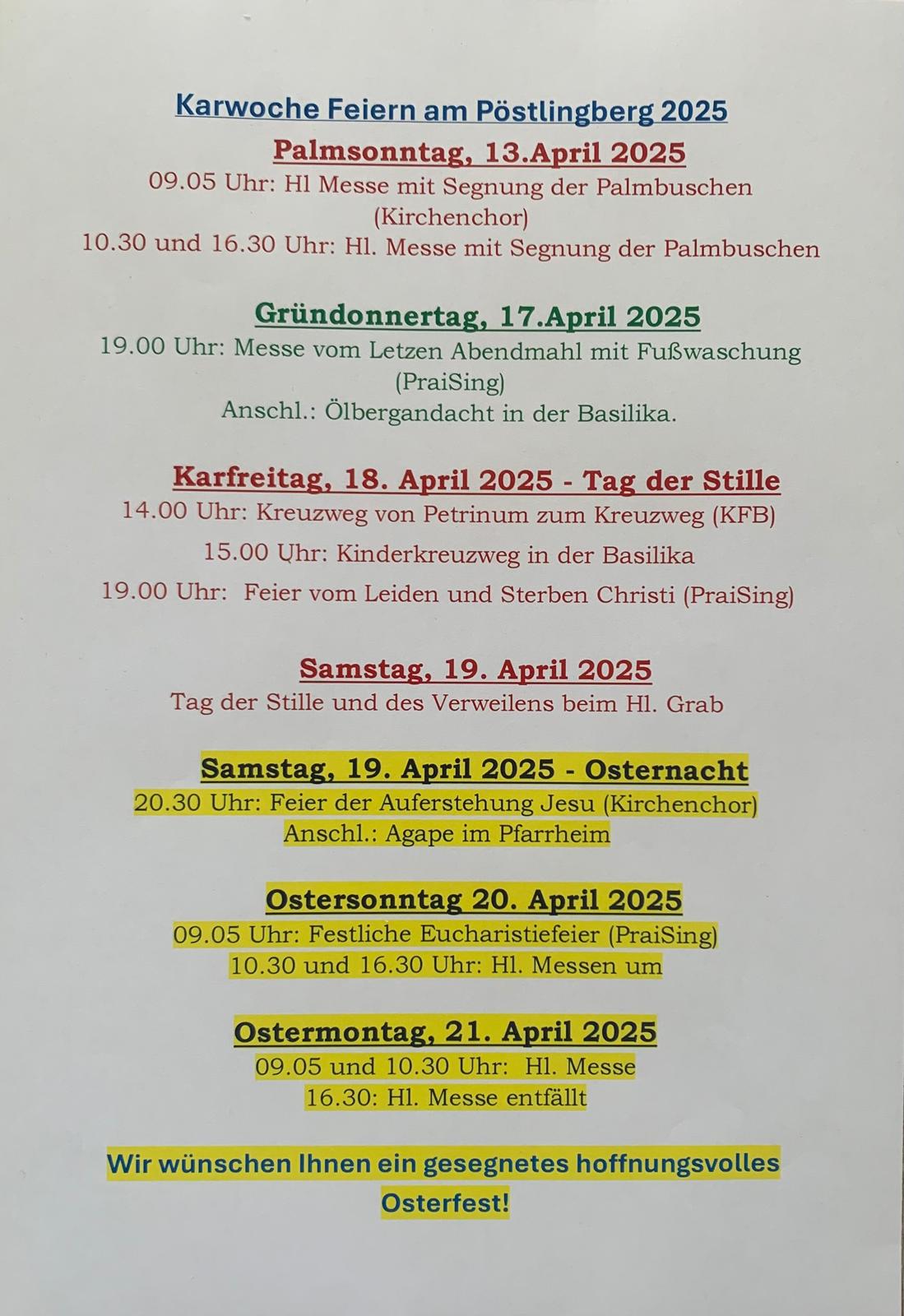 Karwoche Feiern am Pöstlingberg 2025

Palmsonntag, 13.April 2025

09.05 Uhr: Hl Messe mit Segnung der Palmbuschen (Kirchenchor)

10.30 und 16.30 Uhr: Hl. Messe mit Segnung der Palmbuschen

Gründonnertag, 17.April 2025

19.00 Uhr: Messe vom Letzen Abendmahl mit Fußwaschung (PraiSing)

Anschl.: Ölbergandacht in der Basilika.

Karfreitag, 18. April 2025 - Tag der Stille

14.00 Uhr: Kreuzweg von Petrinum zum Kreuzweg (KFB)

15.00 Uhr: Kinderkreuzweg in der Basilika

19.00 Uhr: Feier vom Leiden und Sterben Christi (PraiSing)

Samstag, 19. April 2025

Tag der Stille und des Verweilens beim Hl. Grab

Samstag, 19. April 2025 - Osternacht

20.30 Uhr: Feier der Auferstehung Jesu (Kirchenchor)

Anschl.: Agape im Pfarrheim

Ostersonntag 20. April 2025

09.05 Uhr: Festliche Eucharistiefeier (PraiSing)

10.30 und 16.30 Uhr: Hl. Messen um

Ostermontag, 21. April 2025

09.05 und 10.30 Uhr: Hl. Messe

16.30: Hl. Messe entfällt

Wir wünschen Ihnen ein gesegnetes hoffnungsvolles Osterfest!